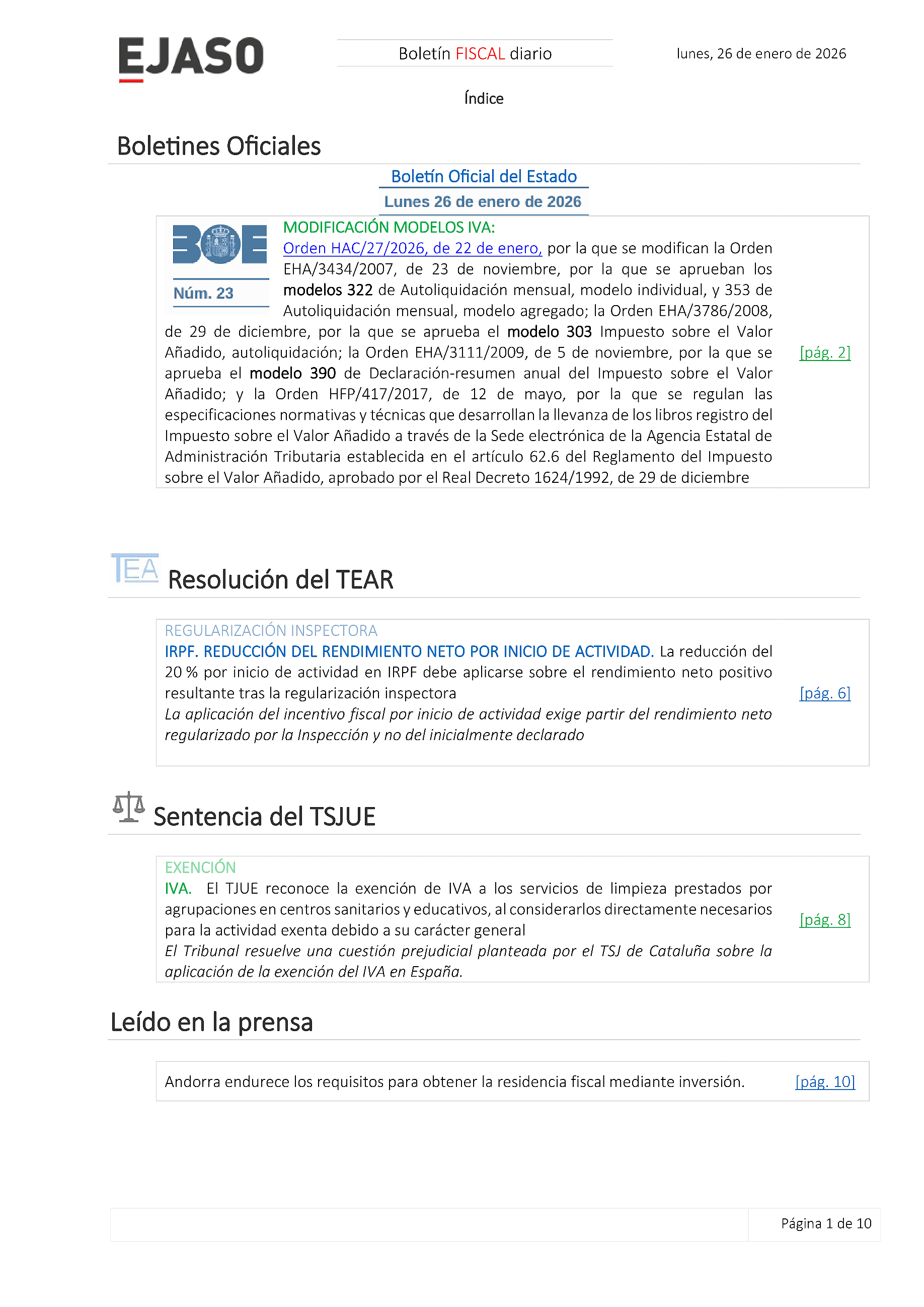 EJASO

Boletín FISCAL diario

lunes, 26 de enero de 2026

Índice

Boletines Oficiales

Boletín Oficial del Estado

Lunes 26 de enero de 2026

BOE

Núm. 23

MODIFICACIÓN MODELOS IVA:
Orden HAC/27/2026, de 22 de enero, por la que se modifican la Orden EHA/3434/2007, de 23 de noviembre, por la que se aprueban los modelos 322 de Autoliquidación mensual, modelo individual, y 353 de Autoliquidación mensual, modelo agregado; la Orden EHA/3786/2008, de 29 de diciembre, por la que se aprueba el modelo 303 Impuesto sobre el Valor Añadido, autoliquidación; la Orden EHA/3111/2009, de 5 de noviembre, por la que se aprueba el modelo 390 de Declaración-resumen anual del Impuesto sobre el Valor Añadido; y la Orden HFP/417/2017, de 12 de mayo, por la que se regulan las especificaciones normativas y técnicas que desarrollan la llevanza de los libros registro del Impuesto sobre el Valor Añadido a través de la Sede electrónica de la Agencia Estatal de Administración Tributaria establecida en el artículo 62.6 del Reglamento del Impuesto sobre el Valor Añadido, aprobado por el Real Decreto 1624/1992, de 29 de diciembre

[pág. 2]

TEA

Resolución del TEAR

REGULARIZACIÓN INSPECTORA
IRPF. REDUCCIÓN DEL RENDIMIENTO NETO POR INICIO DE ACTIVIDAD. La reducción del 20 % por inicio de actividad en IRPF debe aplicarse sobre el rendimiento neto positivo resultante tras la regularización inspectora
La aplicación del incentivo fiscal por inicio de actividad exige partir del rendimiento neto regularizado por la Inspección y no del inicialmente declarado

[pág. 6]

Sentencia del TSJUE

EXENCIÓN
IVA. El TJUE reconoce la exención de IVA a los servicios de limpieza prestados por agrupaciones en centros sanitarios y educativos, al considerarlos directamente necesarios para la actividad exenta debido a su carácter general
El Tribunal resuelve una cuestión prejudicial planteada por el TSJ de Cataluña sobre la aplicación de la exención del IVA en España.

[pág. 8]

Leído en la prensa

Andorra endurece los requisitos para obtener la residencia fiscal mediante inversión.

[pág. 10]

Página 1 de 10